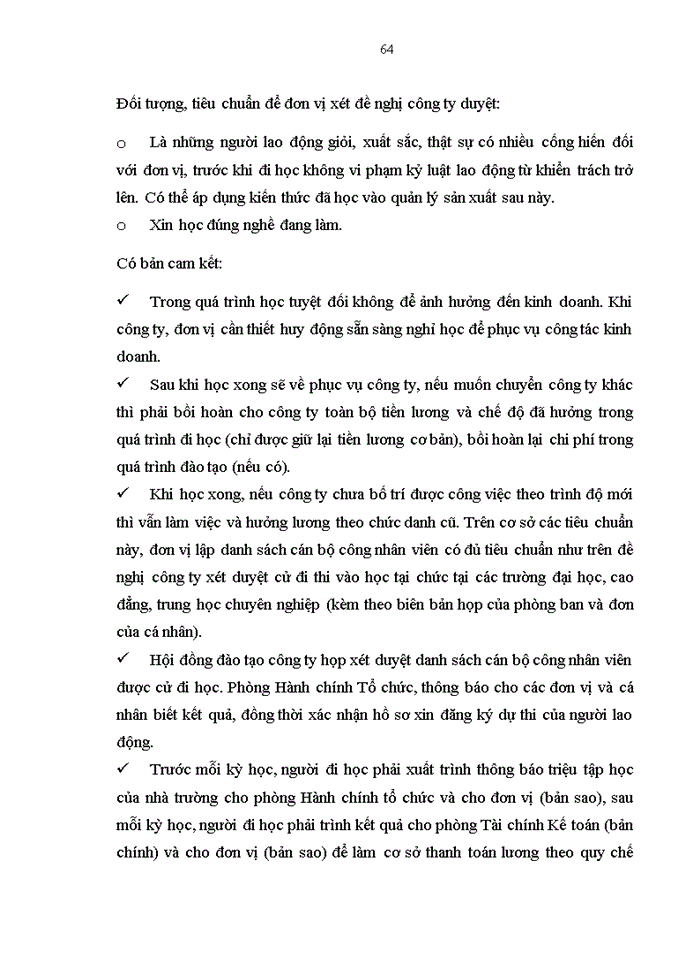 64

Đối tượng, tiêu chuẩn để đơn vị xét đề nghị công ty duyệt:

o Là những người lao động giỏi, xuất sắc, thật sự có nhiều cống hiến đối với đơn vị, trước khi đi học không vi phạm kỷ luật lao động từ khiển trách trở lên. Có thể áp dụng kiến thức đã học vào quản lý sản xuất sau này.
o Xin học đúng nghề đang làm.

Có bản cam kết:

✓ Trong quá trình học tuyệt đối không để ảnh hưởng đến kinh doanh. Khi công ty, đơn vị cần thiết huy động sẵn sàng nghỉ học để phục vụ công tác kinh doanh.
✓ Sau khi học xong sẽ về phục vụ công ty, nếu muốn chuyển công ty khác thì phải bồi hoàn cho công ty toàn bộ tiền lương và chế độ đã hưởng trong quá trình đi học (chỉ được giữ lại tiền lương cơ bản), bồi hoàn lại chi phí trong quá trình đào tạo (nếu có).
✓ Khi học xong, nếu công ty chưa bố trí được công việc theo trình độ mới thì vẫn làm việc và hưởng lương theo chức danh cũ. Trên cơ sở các tiêu chuẩn này, đơn vị lập danh sách cán bộ công nhân viên có đủ tiêu chuẩn như trên đề nghị công ty xét duyệt cử đi thi vào học tại chức tại các trường đại học, cao đẳng, trung học chuyên nghiệp (kèm theo biên bản họp của phòng ban và đơn của cá nhân).
✓ Hội đồng đào tạo công ty họp xét duyệt danh sách cán bộ công nhân viên được cử đi học. Phòng Hành chính Tổ chức, thông báo cho các đơn vị và cá nhân biết kết quả, đồng thời xác nhận hồ sơ xin đăng ký dự thi của người lao động.
✓ Trước mỗi kỳ học, người đi học phải xuất trình thông báo triệu tập học của nhà trường cho phòng Hành chính tổ chức và cho đơn vị (bản sao), sau mỗi kỳ học, người đi học phải trình kết quả cho phòng Tài chính Kế toán (bản chính) và cho đơn vị (bản sao) để làm cơ sở thanh toán lương theo quy chế